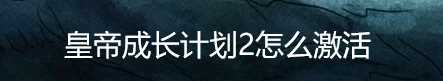 皇帝成长计划2怎么激活